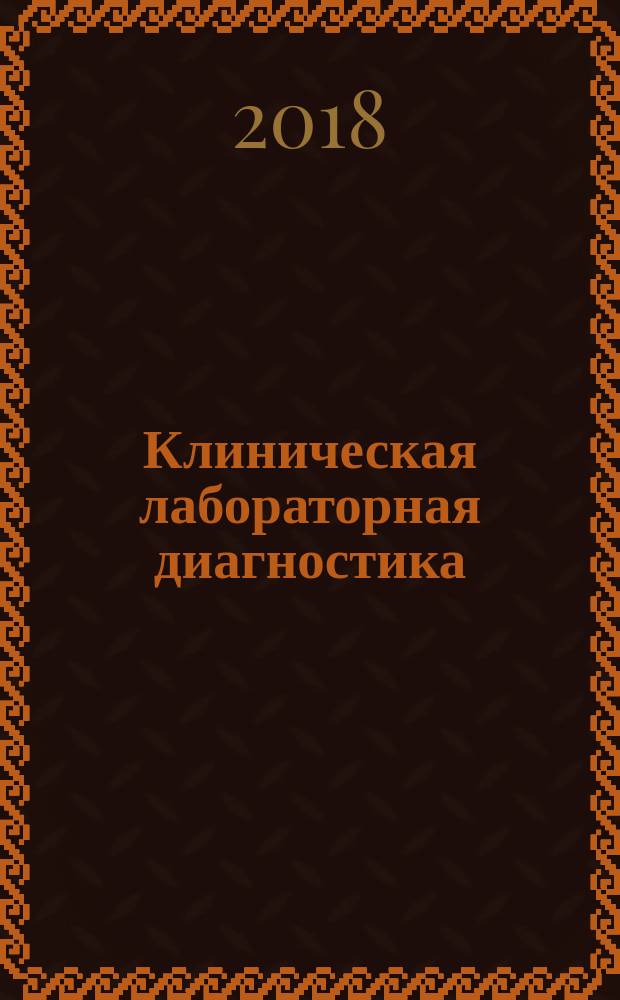 2018

Клиническая лабораторная диагностика